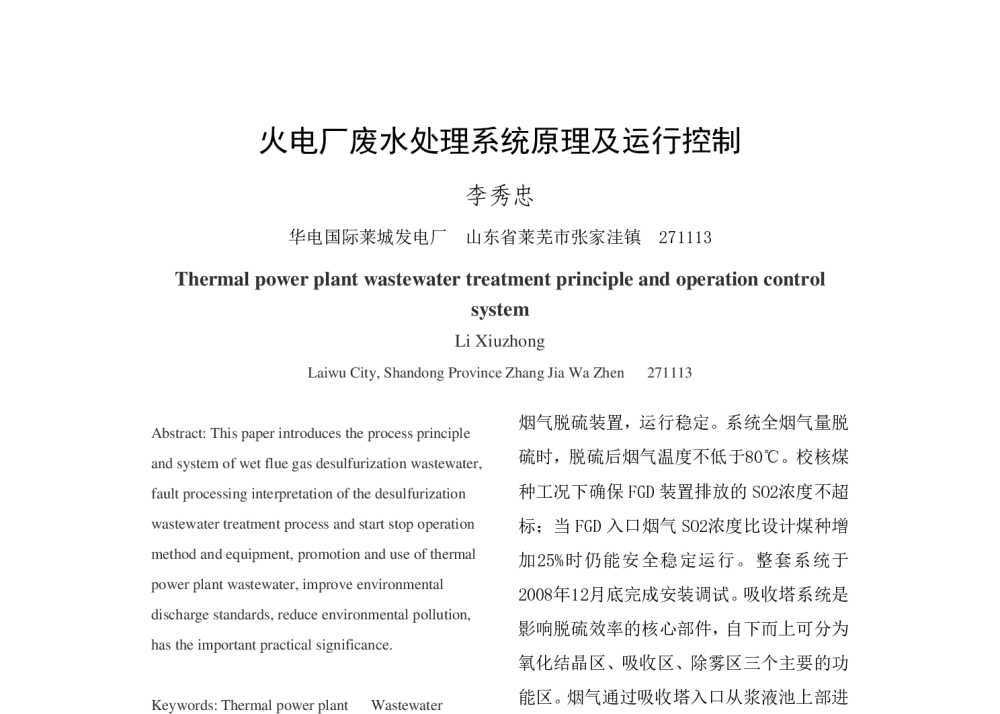 火电厂废水处理系统原理及运行控制

李秀忠

华电国际莱城发电厂　山东省莱芜市张家洼镇　271113

Thermal power plant wastewater treatment principle and operation control system

Li Xiuzhong

Laiwu City, Shandong Province Zhang Jia Wa Zhen　271113

Abstract: This paper introduces the process principle and system of wet flue gas desulfurization wastewater, fault processing interpretation of the desulfurization wastewater treatment process and start stop operation method and equipment, promotion and use of thermal power plant wastewater, improve environmental discharge standards, reduce environmental pollution, has the important practical significance.

Keywords: Thermal power plant　Wastewater

烟气脱硫装置，运行稳定。系统全烟气量脱硫时，脱硫后烟气温度不低于80℃。校核煤种工况下确保FGD装置排放的SO2浓度不超标；当FGD入口烟气SO2浓度比设计煤种增加25%时仍能安全稳定运行。整套系统于2008年12月底完成安装调试。吸收塔系统是影响脱硫效率的核心部件，自下而上可分为氧化结晶区、吸收区、除雾区三个主要的功能区。烟气通过吸收塔入口从浆液池上部进